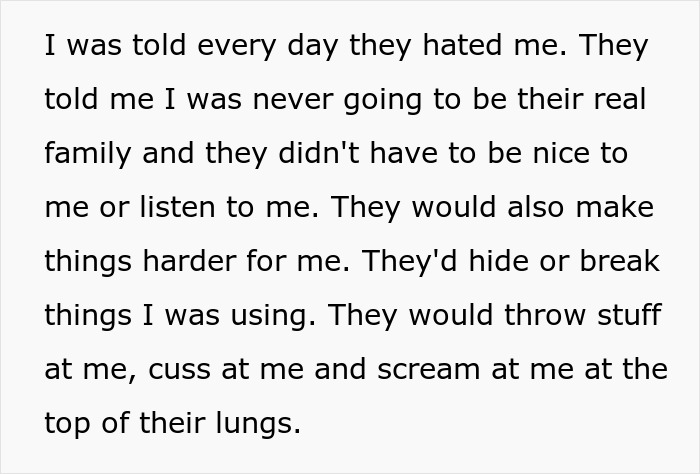 I was told every day they hated me. They told me I was never going to be their real family and they didn't have to be nice to me or listen to me. They would also make things harder for me. They'd hide or break things I was using. They would throw stuff at me, cuss at me and scream at me at the top of their lungs.